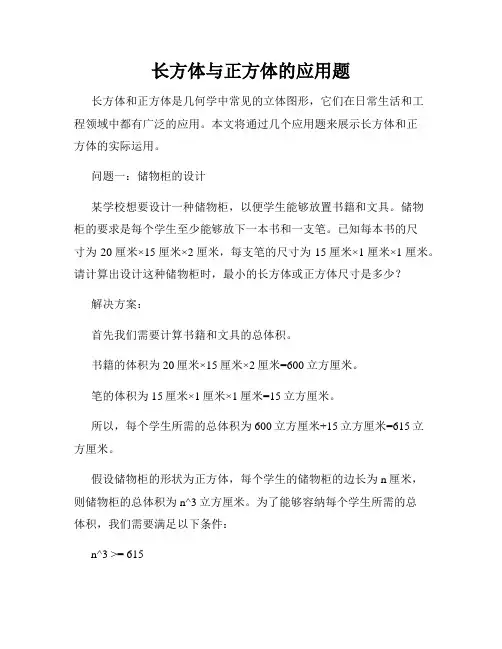 长方体与正方体的应用题

长方体和正方体是几何学中常见的立体图形，它们在日常生活和工程领域中都有广泛的应用。本文将通过几个应用题来展示长方体和正方体的实际运用。

问题一：储物柜的设计

某学校想要设计一种储物柜，以便学生能够放置书籍和文具。储物柜的要求是每个学生至少能够放下一本书和一支笔。已知每本书的尺寸为 20 厘米×15 厘米×2 厘米，每支笔的尺寸为 15 厘米×1 厘米×1 厘米。请计算出设计这种储物柜时，最小的长方体或正方体尺寸是多少？

解决方案：

首先我们需要计算书籍和文具的总体积。

书籍的体积为 20 厘米×15 厘米×2 厘米=600 立方厘米。

笔的体积为 15 厘米×1 厘米×1 厘米=15 立方厘米。

所以，每个学生所需的总体积为 600 立方厘米+15 立方厘米=615 立方厘米。

假设储物柜的形状为正方体，每个学生的储物柜的边长为 n 厘米，则储物柜的总体积为 n^3 立方厘米。为了能够容纳每个学生所需的总体积，我们需要满足以下条件：

n^3 >= 615